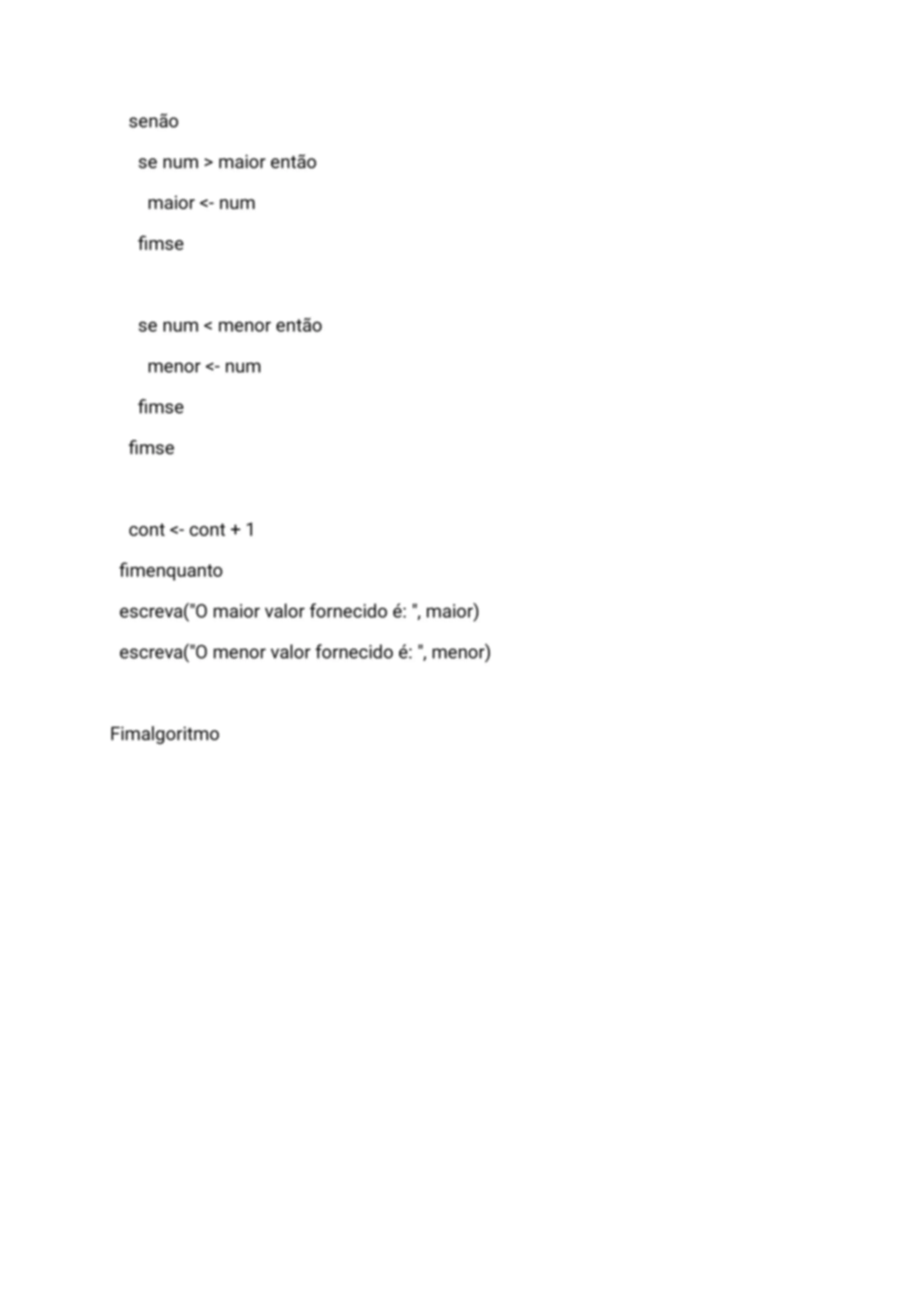 senão

se num > maior então

maior <- num

fimse

se num < menor então

menor <- num

fimse

fimse

cont <- cont + 1

fimenquanto

escreva("O maior valor fornecido é: ", maior)

escreva("O menor valor fornecido é: ", menor)

Fimalgoritmo